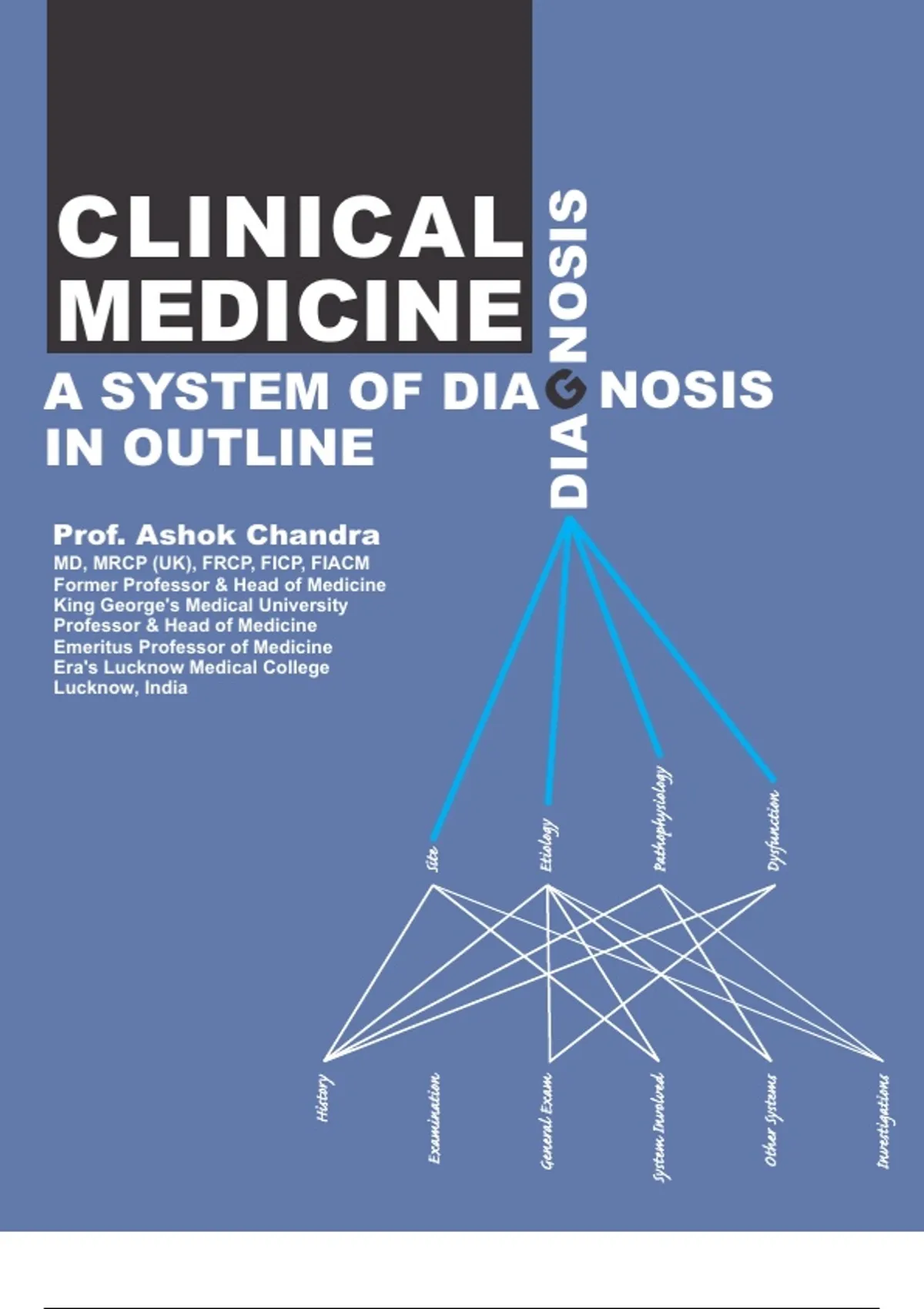 CLINICAL MEDICINE

A SYSTEM OF DIAGNOSIS IN OUTLINE

DIAGNOSIS

Prof. Ashok Chandra
MD, MRCP (UK), FRCP, FICP, FIACM
Former Professor & Head of Medicine
King George's Medical University
Professor & Head of Medicine
Emeritus Professor of Medicine
Era's Lucknow Medical College
Lucknow, India

Site
Etiology
Pathophysiology
Dysfunction

History
Examination
General Exam
System Involved
Other Systems
Investigations